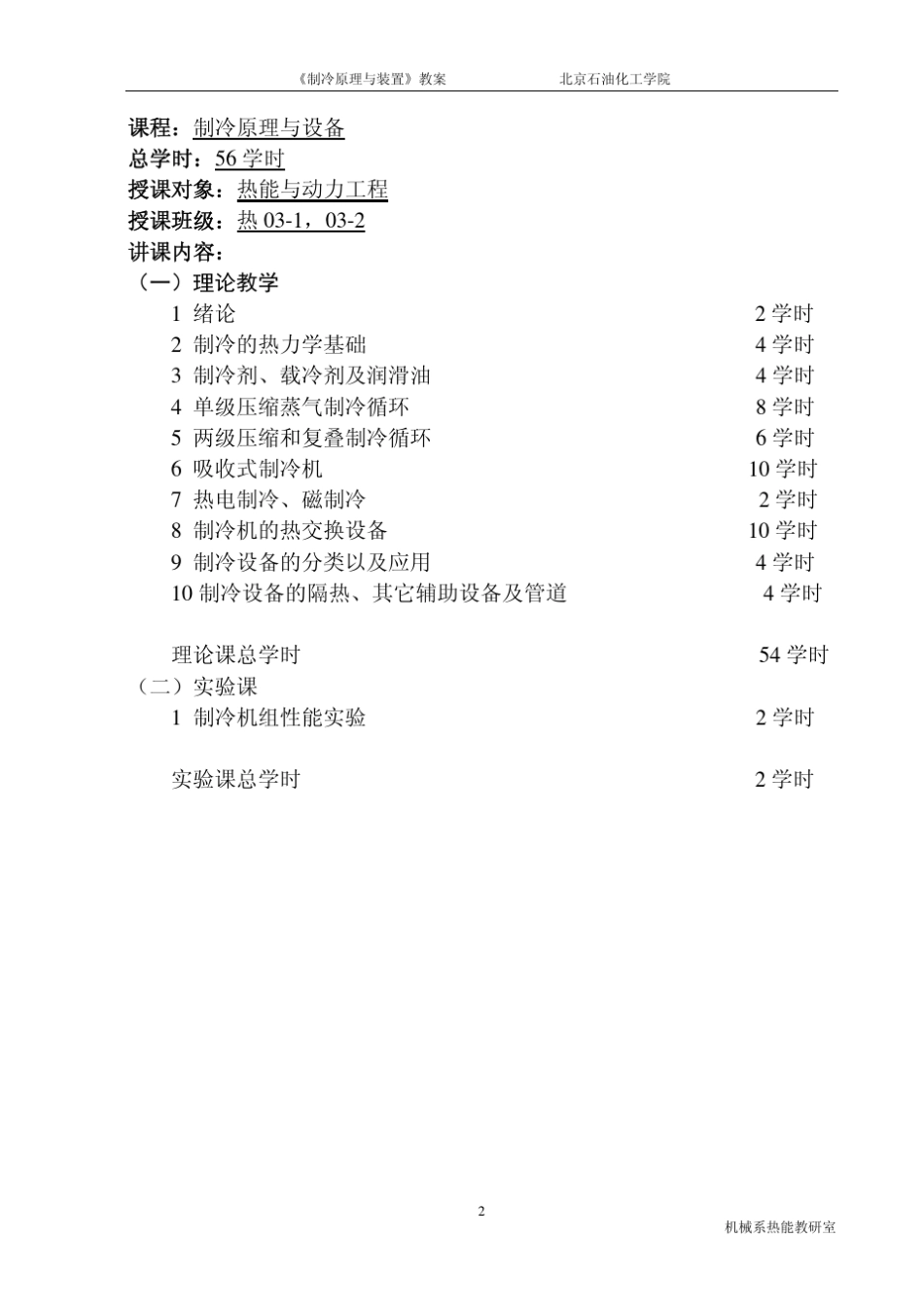 《制冷原理与装置》教案　　　　　　北京石油化工学院

课程：制冷原理与设备
总学时：56 学时
授课对象：热能与动力工程
授课班级：热 03-1，03-2
讲课内容：
（一）理论教学
1 绪论　2 学时
2 制冷的热力学基础　4 学时
3 制冷剂、载冷剂及润滑油　4 学时
4 单级压缩蒸气制冷循环　8 学时
5 两级压缩和复叠制冷循环　6 学时
6 吸收式制冷机　10 学时
7 热电制冷、磁制冷　2 学时
8 制冷机的热交换设备　10 学时
9 制冷设备的分类以及应用　4 学时
10 制冷设备的隔热、其它辅助设备及管道　4 学时

理论课总学时　54 学时
（二）实验课
1 制冷机组性能实验　2 学时

实验课总学时　2 学时

2

机械系热能教研室